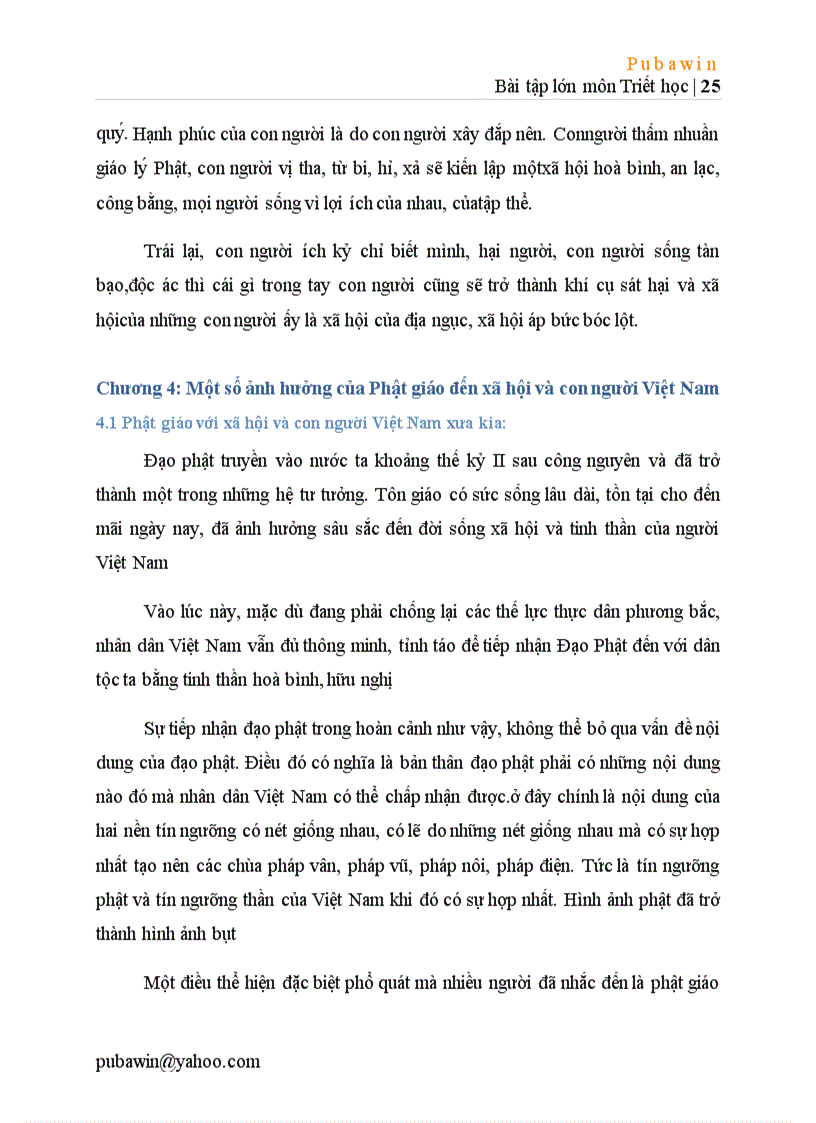 Pubawin
Bài tập lớn môn Triết học | 25

quý. Hạnh phúc của con người là do con người xây đắp nên. Conngười thấm nhuần giáo lý Phật, con người vị tha, từ bi, hỉ, xả sẽ kiến lập mộtxã hội hoà bình, an lạc, công bằng, mọi người sống vì lợi ích của nhau, củatập thể.

Trái lại, con người ích kỷ chỉ biết mình, hại người, con người sống tàn bạo,độc ác thì cái gì trong tay con người cũng sẽ trở thành khí cụ sát hại và xã hộicủa những con người ấy là xã hội của địa ngục, xã hội áp bức bóc lột.

Chương 4: Một số ảnh hưởng của Phật giáo đến xã hội và con người Việt Nam
4.1 Phật giáo với xã hội và con người Việt Nam xưa kia:

Đạo phật truyền vào nước ta khoảng thế kỷ II sau công nguyên và đã trở thành một trong những hệ tư tưởng. Tôn giáo có sức sống lâu dài, tồn tại cho đến mãi ngày nay, đã ảnh hưởng sâu sắc đến đời sống xã hội và tinh thần của người Việt Nam

Vào lúc này, mặc dù đang phải chống lại các thế lực thực dân phương bắc, nhân dân Việt Nam vẫn đủ thông minh, tỉnh táo để tiếp nhận Đạo Phật đến với dân tộc ta bằng tinh thần hoà bình, hữu nghị

Sự tiếp nhận đạo phật trong hoàn cảnh như vậy, không thể bỏ qua vấn đề nội dung của đạo phật. Điều đó có nghĩa là bản thân đạo phật phải có những nội dung nào đó mà nhân dân Việt Nam có thể chấp nhận được.ở đây chính là nội dung của hai nền tín ngưỡng có nét giống nhau, có lẽ do những nét giống nhau mà có sự hợp nhất tạo nên các chùa pháp vân, pháp vũ, pháp nôi, pháp điện. Tức là tín ngưỡng phật và tín ngưỡng thần của Việt Nam khi đó có sự hợp nhất. Hình ảnh phật đã trở thành hình ảnh bụt

Một điều thể hiện đặc biệt phổ quát mà nhiều người đã nhắc đến là phật giáo

pubawin@yahoo.com